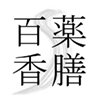 百薬
香膳